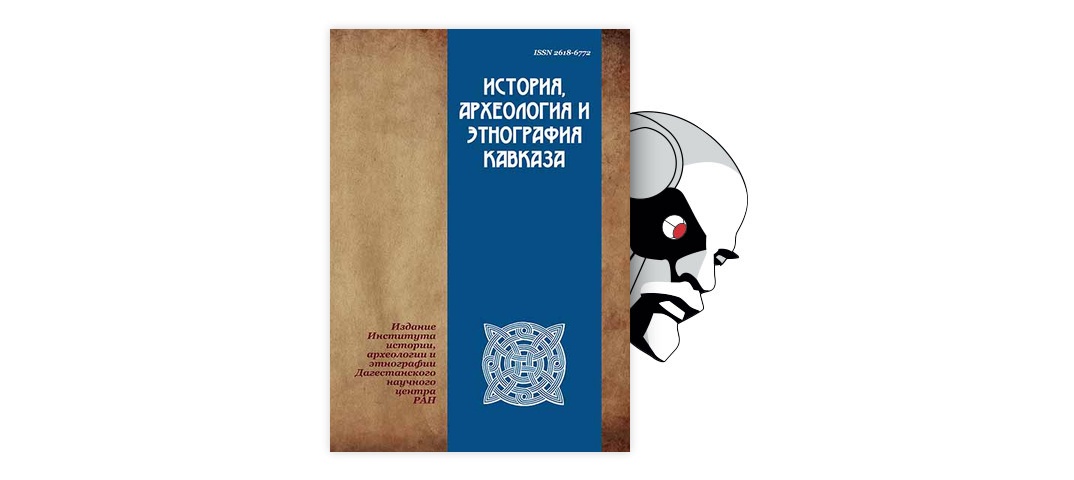 ISSN 2618-6772

ИСТОРИЯ, АРХЕОЛОГИЯ И ЭТНОГРАФИЯ КАВКАЗА

Издание Института истории, археологии и этнографии Дагестанского научного центра РАН